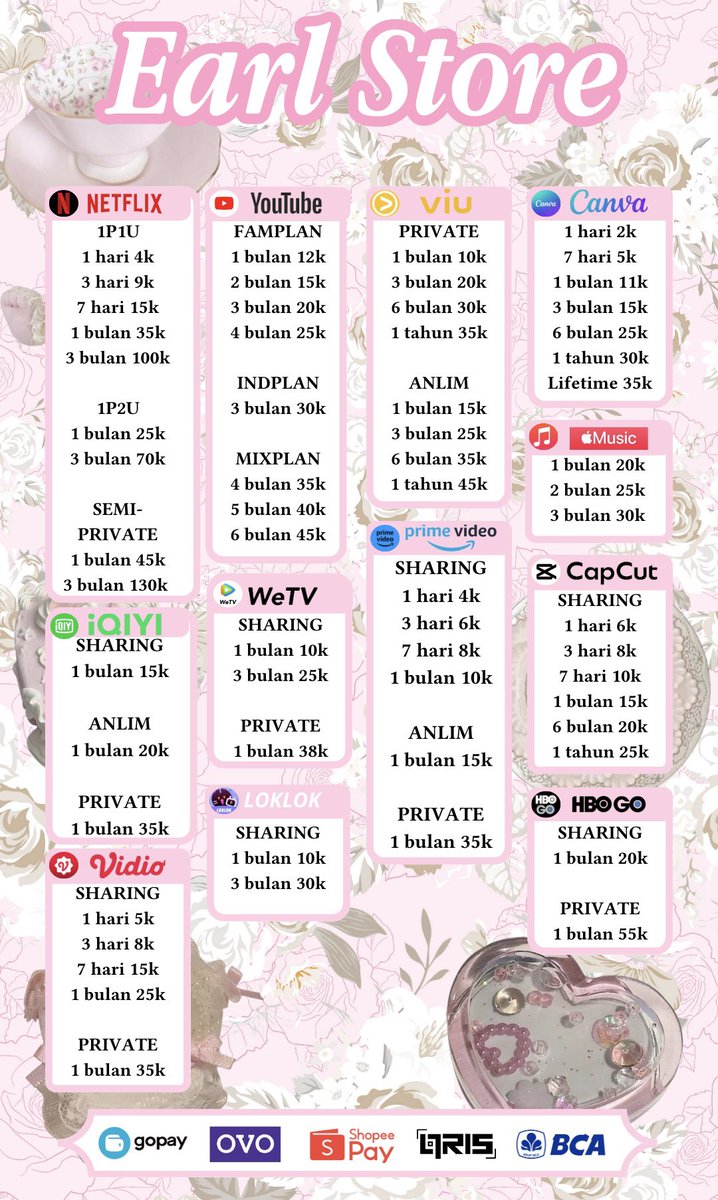 Earl Store

NETFLIX
1P1U
1 hari 4k
3 hari 9k
7 hari 15k
1 bulan 35k
3 bulan 100k

1P2U
1 bulan 25k
3 bulan 70k

SEMI-PRIVATE
1 bulan 45k
3 bulan 130k

iQIYI
SHARING
1 bulan 15k

ANLIM
1 bulan 20k

PRIVATE
1 bulan 35k

Vidio
SHARING
1 hari 5k
3 hari 8k
7 hari 15k
1 bulan 25k

PRIVATE
1 bulan 35k

YouTube
FAMPLAN
1 bulan 12k
2 bulan 15k
3 bulan 20k
4 bulan 25k

INDPLAN
3 bulan 30k

MIXPLAN
4 bulan 35k
5 bulan 40k
6 bulan 45k

WeTV
SHARING
1 bulan 10k
3 bulan 25k

PRIVATE
1 bulan 38k

LOKLOK
SHARING
1 bulan 10k
3 bulan 30k

viu
PRIVATE
1 bulan 10k
3 bulan 20k
6 bulan 30k
1 tahun 35k

ANLIM
1 bulan 15k
3 bulan 25k
6 bulan 35k
1 tahun 45k

prime video
SHARING
1 hari 4k
3 hari 6k
7 hari 8k
1 bulan 10k

ANLIM
1 bulan 15k

PRIVATE
1 bulan 35k

Canva
1 hari 2k
7 hari 5k
1 bulan 11k
3 bulan 15k
6 bulan 25k
1 tahun 30k
Lifetime 35k

Music
1 bulan 20k
2 bulan 25k
3 bulan 30k

CapCut
SHARING
1 hari 6k
3 hari 8k
7 hari 10k
1 bulan 15k
6 bulan 20k
1 tahun 25k

HBO GO
SHARING
1 bulan 20k

PRIVATE
1 bulan 55k

gopay OVO Shopee Pay QRIS BCA